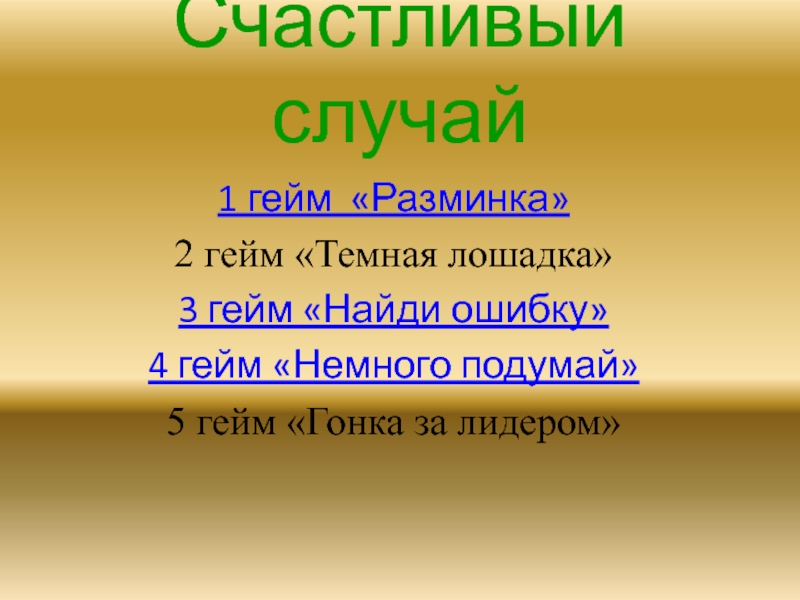 Счастливый случай

1 гейм «Разминка»

2 гейм «Темная лошадка»

3 гейм «Найди ошибку»

4 гейм «Немного подумай»

5 гейм «Гонка за лидером»